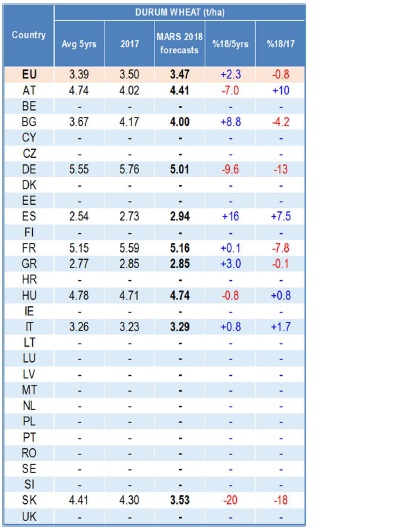 | Country | DURUM WHEAT (t/ha) | | | | |
|---|---|---|---|---|---|
| | Avg 5yrs | 2017 | MARS 2018 forecasts | %18/5yrs | %18/17 |
| EU | 3.39 | 3.50 | 3.47 | +2.3 | -0.8 |
| AT | 4.74 | 4.02 | 4.41 | -7.0 | +10 |
| BE | - | - | - | - | - |
| BG | 3.67 | 4.17 | 4.00 | +8.8 | -4.2 |
| CY | - | - | - | - | - |
| CZ | - | - | - | - | - |
| DE | 5.55 | 5.76 | 5.01 | -9.6 | -13 |
| DK | - | - | - | - | - |
| EE | - | - | - | - | - |
| ES | 2.54 | 2.73 | 2.94 | +16 | +7.5 |
| FI | - | - | - | - | - |
| FR | 5.15 | 5.59 | 5.16 | +0.1 | -7.8 |
| GR | 2.77 | 2.85 | 2.85 | +3.0 | -0.1 |
| HR | - | - | - | - | - |
| HU | 4.78 | 4.71 | 4.74 | -0.8 | +0.8 |
| IE | - | - | - | - | - |
| IT | 3.26 | 3.23 | 3.29 | +0.8 | +1.7 |
| LT | - | - | - | - | - |
| LU | - | - | - | - | - |
| LV | - | - | - | - | - |
| MT | - | - | - | - | - |
| NL | - | - | - | - | - |
| PL | - | - | - | - | - |
| PT | - | - | - | - | - |
| RO | - | - | - | - | - |
| SE | - | - | - | - | - |
| SI | - | - | - | - | - |
| SK | 4.41 | 4.30 | 3.53 | -20 | -18 |
| UK | - | - | - | - | - |